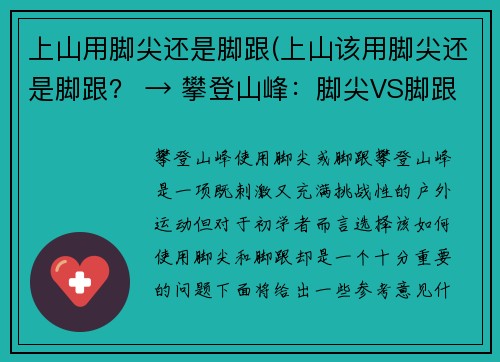 上山用脚尖还是脚跟(上山该用脚尖还是脚跟？ → 攀登山峰：脚尖VS脚跟

攀登山峰使用脚尖或脚跟攀登山峰是一项既刺激又充满挑战性的户外运动但对于初学者而言选择该如何使用脚尖和脚跟却是一个十分重要的问题下面将给出一些参考意见什